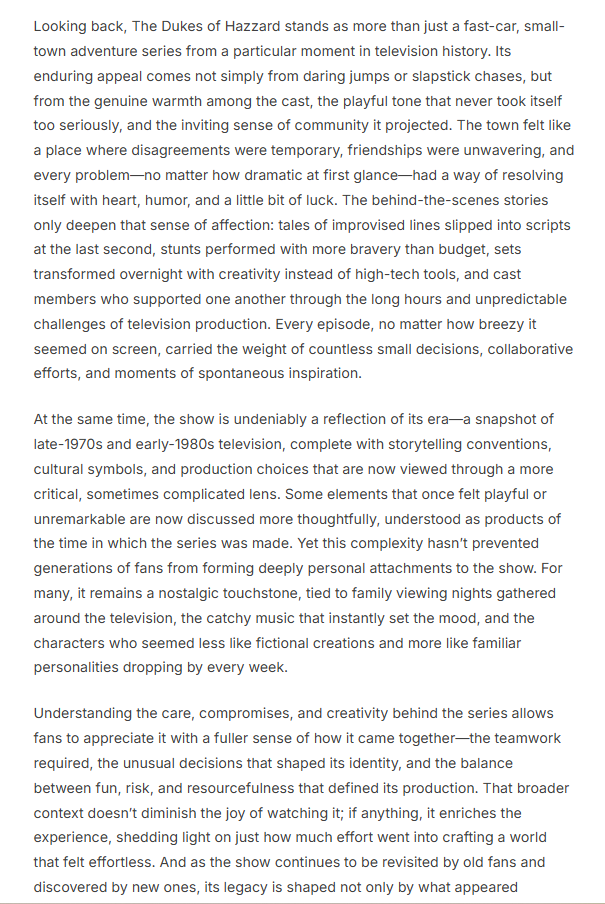 Looking back, The Dukes of Hazzard stands as more than just a fast-car, small-town adventure series from a particular moment in television history. Its enduring appeal comes not simply from daring jumps or slapstick chases, but from the genuine warmth among the cast, the playful tone that never took itself too seriously, and the inviting sense of community it projected. The town felt like a place where disagreements were temporary, friendships were unwavering, and every problem—no matter how dramatic at first glance—had a way of resolving itself with heart, humor, and a little bit of luck. The behind-the-scenes stories only deepen that sense of affection: tales of improvised lines slipped into scripts at the last second, stunts performed with more bravery than budget, sets transformed overnight with creativity instead of high-tech tools, and cast members who supported one another through the long hours and unpredictable challenges of television production. Every episode, no matter how breezy it seemed on screen, carried the weight of countless small decisions, collaborative efforts, and moments of spontaneous inspiration.

At the same time, the show is undeniably a reflection of its era—a snapshot of late-1970s and early-1980s television, complete with storytelling conventions, cultural symbols, and production choices that are now viewed through a more critical, sometimes complicated lens. Some elements that once felt playful or unremarkable are now discussed more thoughtfully, understood as products of the time in which the series was made. Yet this complexity hasn't prevented generations of fans from forming deeply personal attachments to the show. For many, it remains a nostalgic touchstone, tied to family viewing nights gathered around the television, the catchy music that instantly set the mood, and the characters who seemed less like fictional creations and more like familiar personalities dropping by every week.

Understanding the care, compromises, and creativity behind the series allows fans to appreciate it with a fuller sense of how it came together—the teamwork required, the unusual decisions that shaped its identity, and the balance between fun, risk, and resourcefulness that defined its production. That broader context doesn't diminish the joy of watching it; if anything, it enriches the experience, shedding light on just how much effort went into crafting a world that felt effortless. And as the show continues to be revisited by old fans and discovered by new ones, its legacy is shaped not only by what appeared